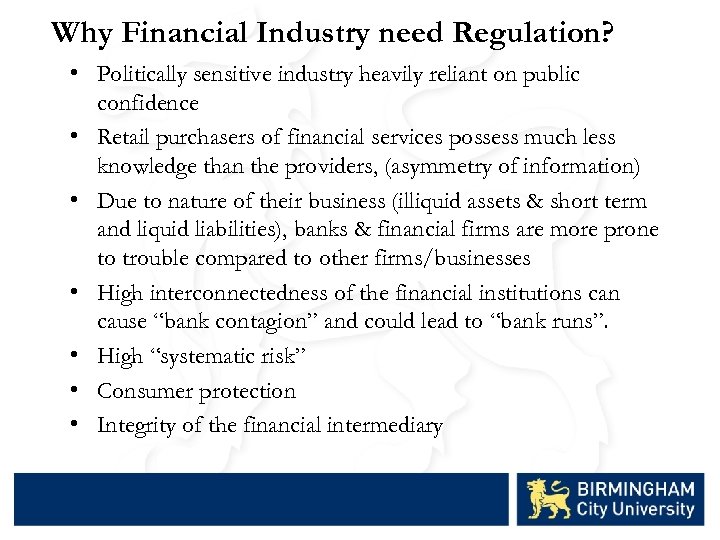 Why Financial Industry need Regulation?

• Politically sensitive industry heavily reliant on public confidence
• Retail purchasers of financial services possess much less knowledge than the providers, (asymmetry of information)
• Due to nature of their business (illiquid assets & short term and liquid liabilities), banks & financial firms are more prone to trouble compared to other firms/businesses
• High interconnectedness of the financial institutions can cause "bank contagion" and could lead to "bank runs".
• High "systematic risk"
• Consumer protection
• Integrity of the financial intermediary

BIRMINGHAM
City University